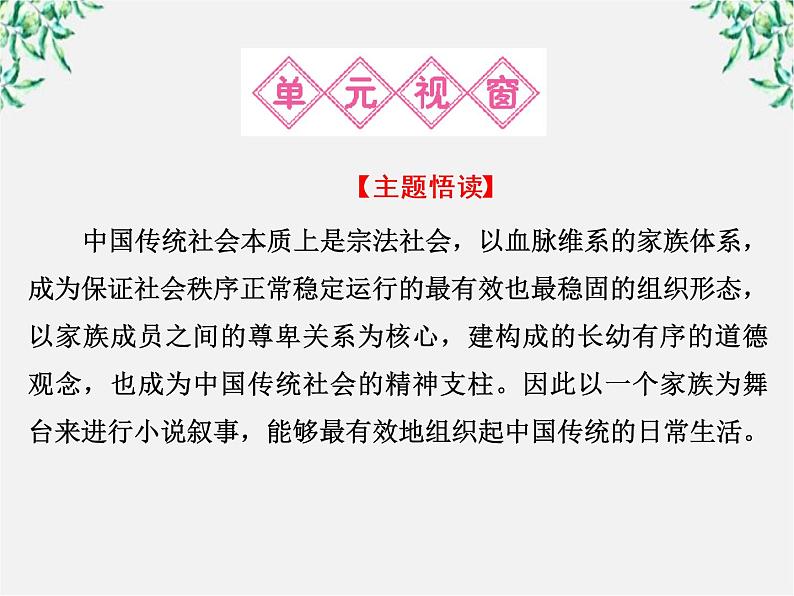 单元视窗

【主题悟读】

中国传统社会本质上是宗法社会，以血脉维系的家族体系，成为保证社会秩序正常稳定运行的最有效也最稳固的组织形态，以家族成员之间的尊卑关系为核心，建构成的长幼有序的道德观念，也成为中国传统社会的精神支柱。因此以一个家族为舞台来进行小说叙事，能够最有效地组织起中国传统的日常生活。